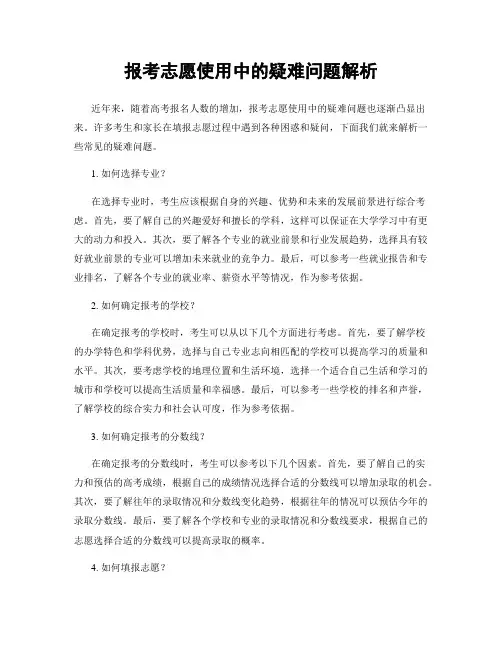 报考志愿使用中的疑难问题解析

近年来，随着高考报名人数的增加，报考志愿使用中的疑难问题也逐渐凸显出来。许多考生和家长在填报志愿过程中遇到各种困惑和疑问，下面我们就来解析一些常见的疑难问题。

1. 如何选择专业？

在选择专业时，考生应该根据自身的兴趣、优势和未来的发展前景进行综合考虑。首先，要了解自己的兴趣爱好和擅长的学科，这样可以保证在大学学习中有更大的动力和投入。其次，要了解各个专业的就业前景和行业发展趋势，选择具有较好就业前景的专业可以增加未来就业的竞争力。最后，可以参考一些就业报告和专业排名，了解各个专业的就业率、薪资水平等情况，作为参考依据。

2. 如何确定报考的学校？

在确定报考的学校时，考生可以从以下几个方面进行考虑。首先，要了解学校的办学特色和学科优势，选择与自己专业志向相匹配的学校可以提高学习的质量和水平。其次，要考虑学校的地理位置和生活环境，选择一个适合自己生活和学习的城市和学校可以提高生活质量和幸福感。最后，可以参考一些学校的排名和声誉，了解学校的综合实力和社会认可度，作为参考依据。

3. 如何确定报考的分数线？

在确定报考的分数线时，考生可以参考以下几个因素。首先，要了解自己的实力和预估的高考成绩，根据自己的成绩情况选择合适的分数线可以增加录取的机会。其次，要了解往年的录取情况和分数线变化趋势，根据往年的情况可以预估今年的录取分数线。最后，要了解各个学校和专业的录取情况和分数线要求，根据自己的志愿选择合适的分数线可以提高录取的概率。

4. 如何填报志愿？